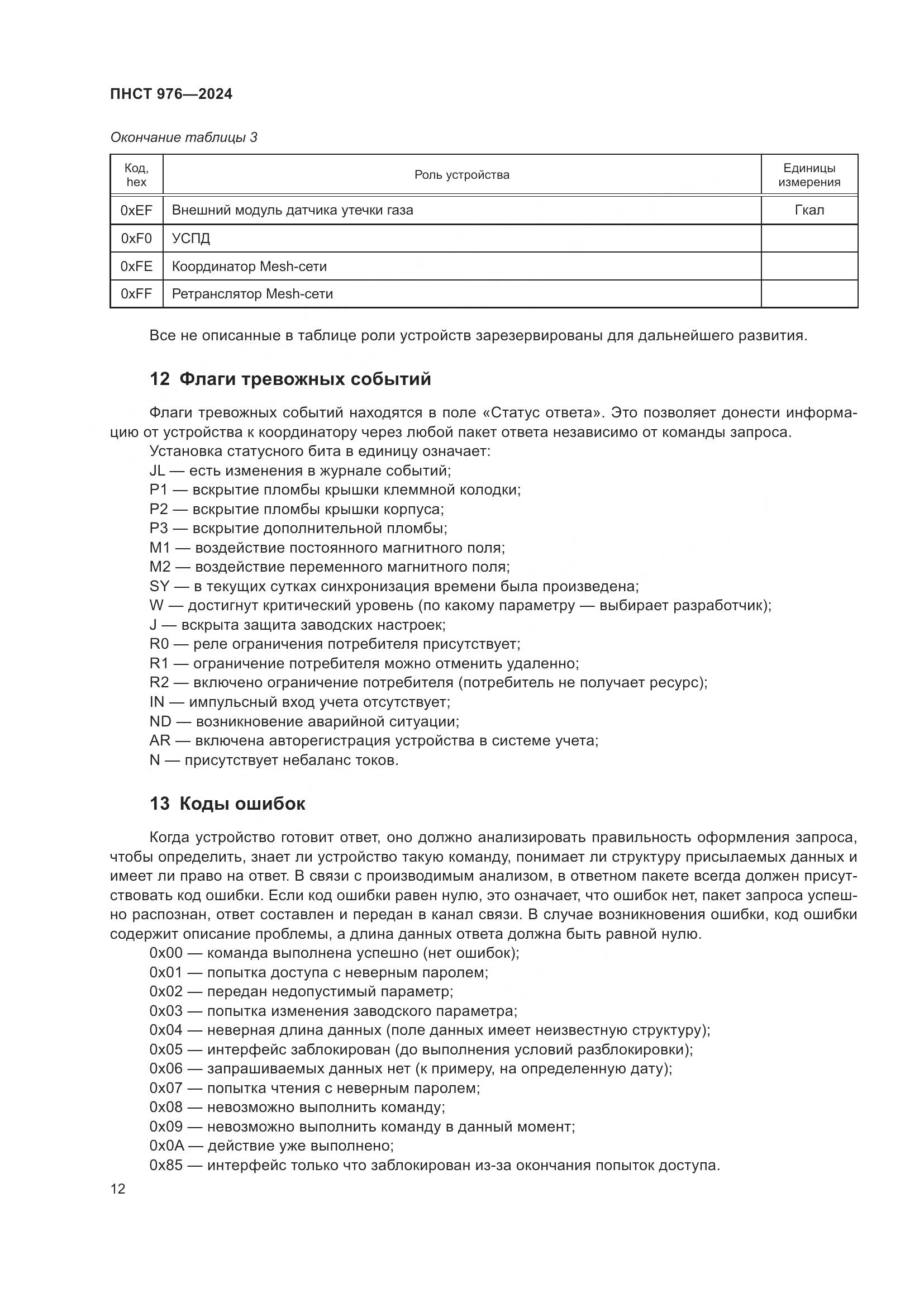 ПНСТ 976—2024

Окончание таблицы 3

| Код, hex | Роль устройства | Единицы измерения |
|---|---|---|
| 0xEF | Внешний модуль датчика утечки газа | Гкал |
| 0xF0 | УСПД | |
| 0xFE | Координатор Mesh-сети | |
| 0xFF | Ретранслятор Mesh-сети | |

Все не описанные в таблице роли устройств зарезервированы для дальнейшего развития.

12 Флаги тревожных событий

Флаги тревожных событий находятся в поле «Статус ответа». Это позволяет донести информацию от устройства к координатору через любой пакет ответа независимо от команды запроса.
Установка статусного бита в единицу означает:
JL — есть изменения в журнале событий;
P1 — вскрытие пломбы крышки клеммной колодки;
P2 — вскрытие пломбы крышки корпуса;
P3 — вскрытие дополнительной пломбы;
M1 — воздействие постоянного магнитного поля;
M2 — воздействие переменного магнитного поля;
SY — в текущих сутках синхронизация времени была произведена;
W — достигнут критический уровень (по какому параметру — выбирает разработчик);
J — вскрыта защита заводских настроек;
R0 — реле ограничения потребителя присутствует;
R1 — ограничение потребителя можно отменить удаленно;
R2 — включено ограничение потребителя (потребитель не получает ресурс);
IN — импульсный вход учета отсутствует;
ND — возникновение аварийной ситуации;
AR — включена авторегистрация устройства в системе учета;
N — присутствует небаланс токов.

13 Коды ошибок

Когда устройство готовит ответ, оно должно анализировать правильность оформления запроса, чтобы определить, знает ли устройство такую команду, понимает ли структуру присылаемых данных и имеет ли право на ответ. В связи с производимым анализом, в ответном пакете всегда должен присутствовать код ошибки. Если код ошибки равен нулю, это означает, что ошибок нет, пакет запроса успешно распознан, ответ составлен и передан в канал связи. В случае возникновения ошибки, код ошибки содержит описание проблемы, а длина данных ответа должна быть равной нулю.
0x00 — команда выполнена успешно (нет ошибок);
0x01 — попытка доступа с неверным паролем;
0x02 — передан недопустимый параметр;
0x03 — попытка изменения заводского параметра;
0x04 — неверная длина данных (поле данных имеет неизвестную структуру);
0x05 — интерфейс заблокирован (до выполнения условий разблокировки);
0x06 — запрашиваемых данных нет (к примеру, на определенную дату);
0x07 — попытка чтения с неверным паролем;
0x08 — невозможно выполнить команду;
0x09 — невозможно выполнить команду в данный момент;
0x0A — действие уже выполнено;
0x85 — интерфейс только что заблокирован из-за окончания попыток доступа.

12